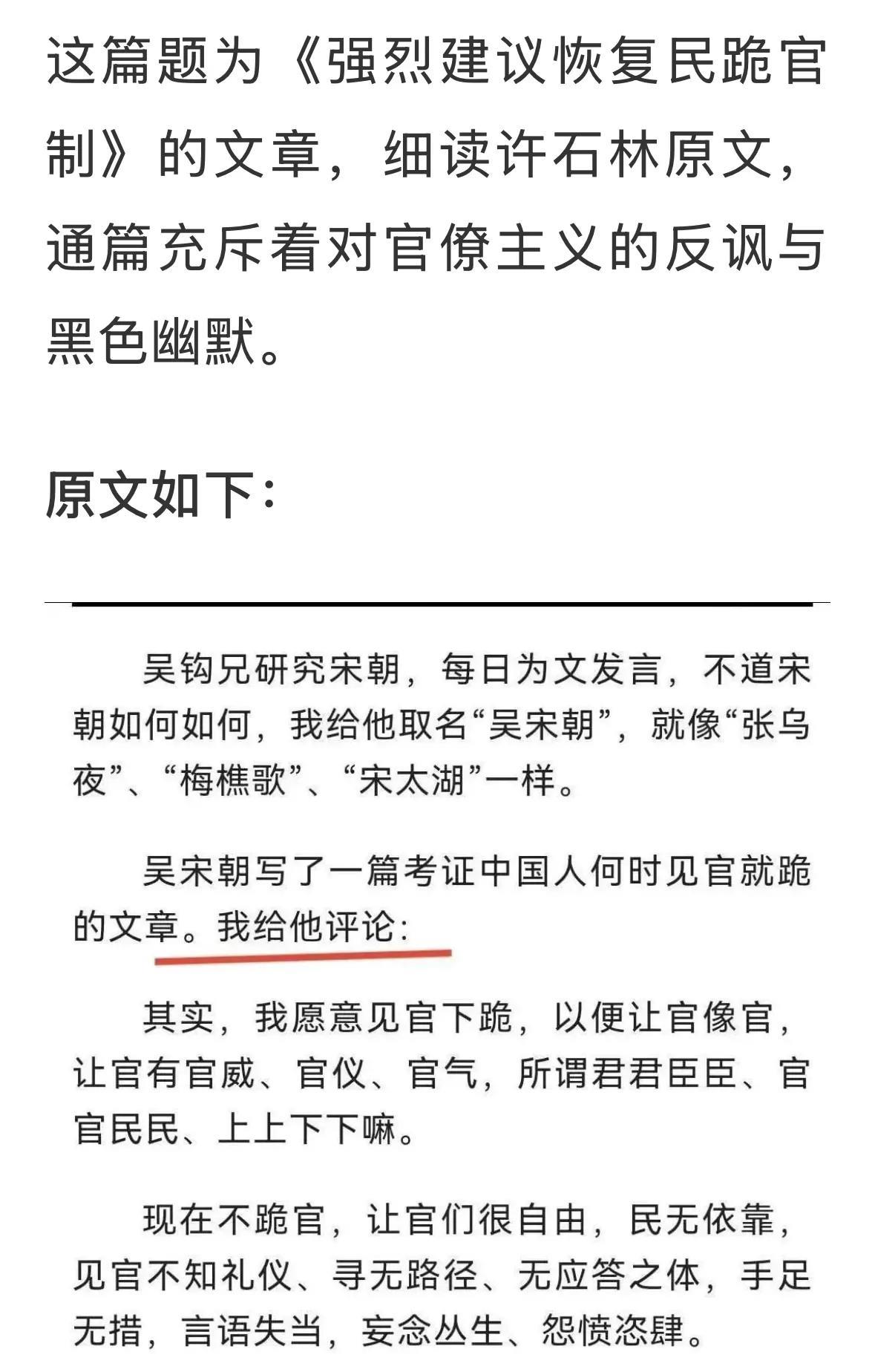 这篇题为《强烈建议恢复民跪官制》的文章，细读许石林原文，通篇充斥着对官僚主义的反讽与黑色幽默。

原文如下：

吴钩兄研究宋朝，每日为文发言，不道宋朝如何如何，我给他取名“吴宋朝”，就像“张乌夜”、“梅樵歌”、“宋太湖”一样。

吴宋朝写了一篇考证中国人何时见官就跪的文章。我给他评论：

其实，我愿意见官下跪，以便让官像官，让官有官威、官仪、官气，所谓君君臣臣、官官民民、上上下下嘛。

现在不跪官，让官们很自由，民无依靠，见官不知礼仪、寻无路径、无应答之体，手足无措，言语失当，妄念丛生、怨愤恣肆。